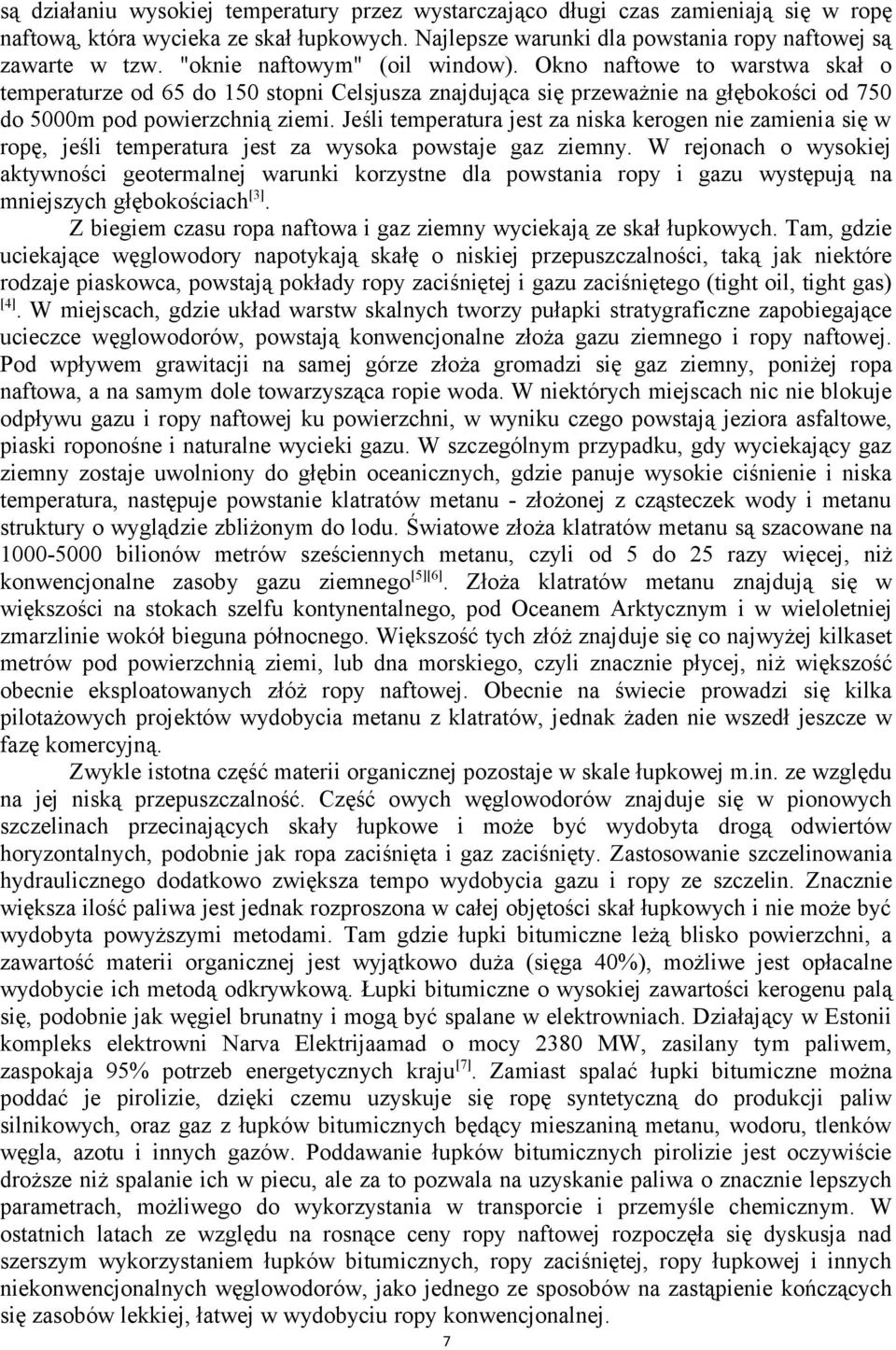 są działaniu wysokiej temperatury przez wystarczająco długi czas zamieniają się w ropę naftową, która wycieka ze skał łupkowych. Najlepsze warunki dla powstania ropy naftowej są zawarte w tzw. "oknie naftowym" (oil window). Okno naftowe to warstwa skał o temperaturze od 65 do 150 stopni Celsjusza znajdująca się przeważnie na głębokości od 750 do 5000m pod powierzchnią ziemi. Jeśli temperatura jest za niska kerogen nie zamienia się w ropę, jeśli temperatura jest za wysoka powstaje gaz ziemny. W rejonach o wysokiej aktywności geotermalnej warunki korzystne dla powstania ropy i gazu występują na mniejszych głębokościach$^{[3]}$.

Z biegiem czasu ropa naftowa i gaz ziemny wyciekają ze skał łupkowych. Tam, gdzie uciekające węglowodory napotykają skałę o niskiej przepuszczalności, taką jak niektóre rodzaje piaskowca, powstają pokłady ropy zaciśniętej i gazu zaciśniętego (tight oil, tight gas) $^{[4]}$. W miejscach, gdzie układ warstw skalnych tworzy pułapki stratygraficzne zapobiegające ucieczce węglowodorów, powstają konwencjonalne złoża gazu ziemnego i ropy naftowej. Pod wpływem grawitacji na samej górze złoża gromadzi się gaz ziemny, poniżej ropa naftowa, a na samym dole towarzysząca ropie woda. W niektórych miejscach nic nie blokuje odpływu gazu i ropy naftowej ku powierzchni, w wyniku czego powstają jeziora asfaltowe, piaski roponośne i naturalne wycieki gazu. W szczególnym przypadku, gdy wyciekający gaz ziemny zostaje uwolniony do głębin oceanicznych, gdzie panuje wysokie ciśnienie i niska temperatura, następuje powstanie klatratów metanu - złożonej z cząsteczek wody i metanu struktury o wyglądzie zbliżonym do lodu. Światowe złoża klatratów metanu są szacowane na 1000-5000 bilionów metrów sześciennych metanu, czyli od 5 do 25 razy więcej, niż konwencjonalne zasoby gazu ziemnego$^{[5][6]}$. Złoża klatratów metanu znajdują się w większości na stokach szelfu kontynentalnego, pod Oceanem Arktycznym i w wieloletniej zmarzlinie wokół bieguna północnego. Większość tych złóż znajduje się co najwyżej kilkaset metrów pod powierzchnią ziemi, lub dna morskiego, czyli znacznie płycej, niż większość obecnie eksploatowanych złóż ropy naftowej. Obecnie na świecie prowadzi się kilka pilotażowych projektów wydobycia metanu z klatratów, jednak żaden nie wszedł jeszcze w fazę komercyjną.

Zwykle istotna część materii organicznej pozostaje w skale łupkowej m.in. ze względu na jej niską przepuszczalność. Część owych węglowodorów znajduje się w pionowych szczelinach przecinających skały łupkowe i może być wydobyta drogą odwiertów horyzontalnych, podobnie jak ropa zaciśnięta i gaz zaciśnięty. Zastosowanie szczelinowania hydraulicznego dodatkowo zwiększa tempo wydobycia gazu i ropy ze szczelin. Znacznie większa ilość paliwa jest jednak rozproszona w całej objętości skał łupkowych i nie może być wydobyta powyższymi metodami. Tam gdzie łupki bitumiczne leżą blisko powierzchni, a zawartość materii organicznej jest wyjątkowo duża (sięga 40%), możliwe jest opłacalne wydobycie ich metodą odkrywkową. Łupki bitumiczne o wysokiej zawartości kerogenu palą się, podobnie jak węgiel brunatny i mogą być spalane w elektrowniach. Działający w Estonii kompleks elektrowni Narva Elektrijaamad o mocy 2380 MW, zasilany tym paliwem, zaspokaja 95% potrzeb energetycznych kraju$^{[7]}$. Zamiast spalać łupki bitumiczne można poddać je pirolizie, dzięki czemu uzyskuje się ropę syntetyczną do produkcji paliw silnikowych, oraz gaz z łupków bitumicznych będący mieszaniną metanu, wodoru, tlenków węgla, azotu i innych gazów. Poddawanie łupków bitumicznych pirolizie jest oczywiście droższe niż spalanie ich w piecu, ale za to pozwala na uzyskanie paliwa o znacznie lepszych parametrach, możliwego do wykorzystania w transporcie i przemyśle chemicznym. W ostatnich latach ze względu na rosnące ceny ropy naftowej rozpoczęła się dyskusja nad szerszym wykorzystaniem łupków bitumicznych, ropy zaciśniętej, ropy łupkowej i innych niekonwencjonalnych węglowodorów, jako jednego ze sposobów na zastąpienie kończących się zasobów lekkiej, łatwej w wydobyciu ropy konwencjonalnej.

7